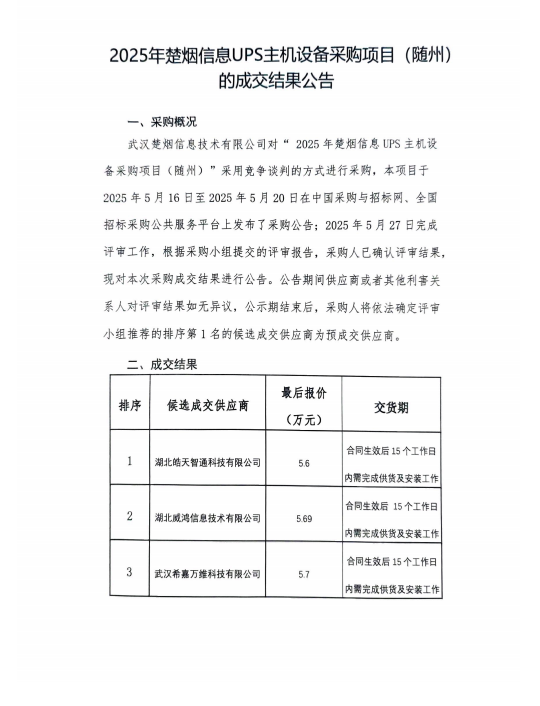 2025年楚烟信息UPS主机设备采购项目（随州）的成交结果公告

一、采购概况

武汉楚烟信息技术有限公司对“ 2025年楚烟信息UPS主机设备采购项目（随州）”采用竞争谈判的方式进行采购，本项目于2025年5月16日至2025年5月20日在中国采购与招标网、全国招标采购公共服务平台上发布了采购公告；2025年5月27日完成评审工作，根据采购小组提交的评审报告，采购人已确认评审结果，现对本次采购成交结果进行公告。公告期间供应商或者其他利害关系人对评审结果如无异议，公示期结束后，采购人将依法确定评审小组推荐的排序第1名的候选成交供应商为预成交供应商。

二、成交结果

| 排序 | 候选成交供应商 | 最后报价（万元） | 交货期 |
|---|---|---|---|
| 1 | 湖北皓天智通科技有限公司 | 5.6 | 合同生效后15个工作日内需完成供货及安装工作 |
| 2 | 湖北威鸿信息技术有限公司 | 5.69 | 合同生效后 15个工作日内需完成供货及安装工作 |
| 3 | 武汉希嘉万维科技有限公司 | 5.7 | 合同生效后15个工作日内需完成供货及安装工作 |